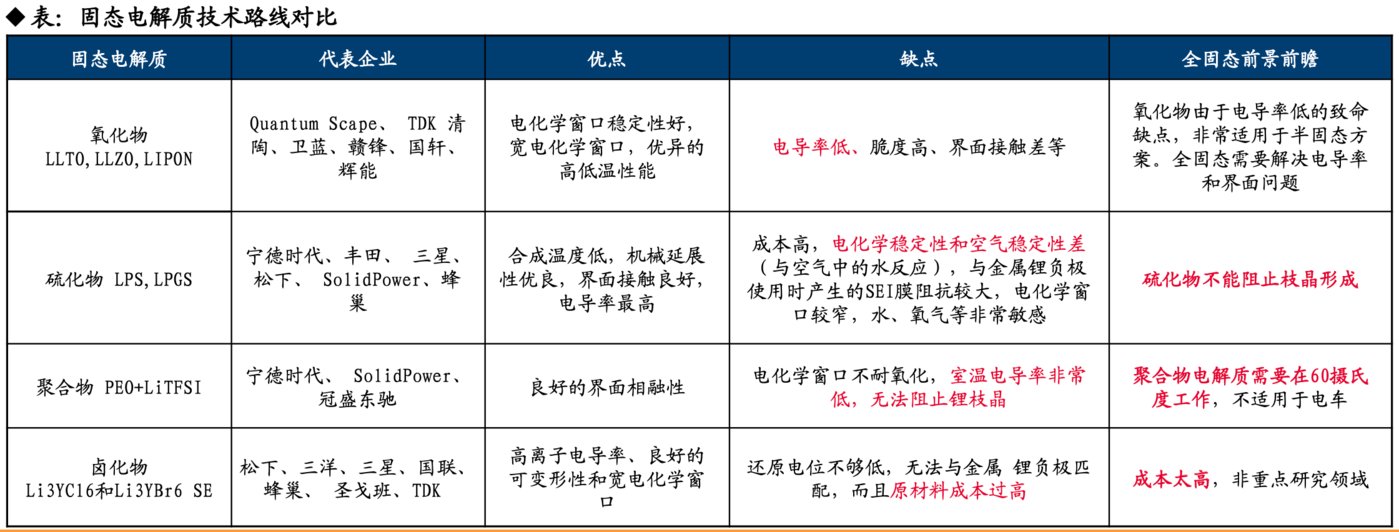 ◆表：固态电解质技术路线对比

| 固态电解质 | 代表企业 | 优点 | 缺点 | 全固态前景前瞻 |
|---|---|---|---|---|
| 氧化物 LLTO,LLZO,LIPON | Quantum Scape、 TDK 清陶、卫蓝、赣锋、国轩、辉能 | 电化学窗口稳定性好，宽电化学窗口，优异的高低温性能 | 电导率低、脆度高、界面接触差等 | 氧化物由于电导率低的致命缺点，非常适用于半固态方案。全固态需要解决电导率和界面问题 |
| 硫化物 LPS,LPGS | 宁德时代、丰田、 三星、松下、 SolidPower、蜂巢 | 合成温度低，机械延展性优良，界面接触良好，电导率最高 | 成本高，电化学稳定性和空气稳定性差（与空气中的水反应），与金属锂负极使用时产生的SEI膜阻抗较大，电化学窗口较窄，水、氧气等非常敏感 | 硫化物不能阻止枝晶形成 |
| 聚合物 PEO+LiTFSI | 宁德时代、 SolidPower、冠盛东驰 | 良好的界面相融性 | 电化学窗口不耐氧化，室温电导率非常低，无法阻止锂枝晶 | 聚合物电解质需要在60摄氏度工作，不适用于电车 |
| 卤化物 Li3YCl6和Li3YBr6 SE | 松下、三洋、三星、国联、蜂巢、 圣戈班、TDK | 高离子电导率、良好的可变形性和宽电化学窗口 | 还原电位不够低，无法与金属 锂负极匹配，而且原材料成本过高 | 成本太高，非重点研究领域 |